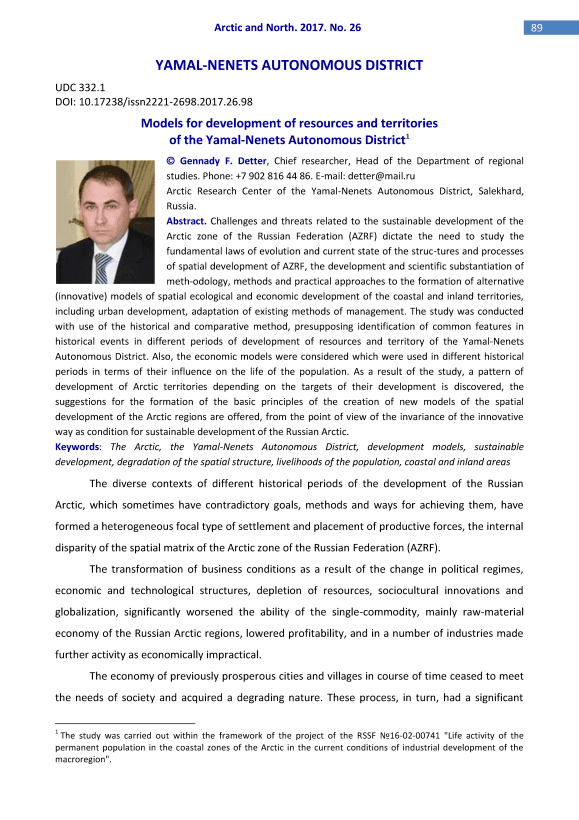 Arctic and North. 2017. No. 26

89

YAMAL-NENETS AUTONOMOUS DISTRICT

UDC 332.1
DOI: 10.17238/issn2221-2698.2017.26.98

Models for development of resources and territories of the Yamal-Nenets Autonomous District$^1$

© Gennady F. Detter, Chief researcher, Head of the Department of regional studies. Phone: +7 902 816 44 86. E-mail: detter@mail.ru
Arctic Research Center of the Yamal-Nenets Autonomous District, Salekhard, Russia.

Abstract. Challenges and threats related to the sustainable development of the Arctic zone of the Russian Federation (AZRF) dictate the need to study the fundamental laws of evolution and current state of the struc-tures and processes of spatial development of AZRF, the development and scientific substantiation of meth-odology, methods and practical approaches to the formation of alternative (innovative) models of spatial ecological and economic development of the coastal and inland territories, including urban development, adaptation of existing methods of management. The study was conducted with use of the historical and comparative method, presupposing identification of common features in historical events in different periods of development of resources and territory of the Yamal-Nenets Autonomous District. Also, the economic models were considered which were used in different historical periods in terms of their influence on the life of the population. As a result of the study, a pattern of development of Arctic territories depending on the targets of their development is discovered, the suggestions for the formation of the basic principles of the creation of new models of the spatial development of the Arctic regions are offered, from the point of view of the invariance of the innovative way as condition for sustainable development of the Russian Arctic.
Keywords: The Arctic, the Yamal-Nenets Autonomous District, development models, sustainable development, degradation of the spatial structure, livelihoods of the population, coastal and inland areas

The diverse contexts of different historical periods of the development of the Russian Arctic, which sometimes have contradictory goals, methods and ways for achieving them, have formed a heterogeneous focal type of settlement and placement of productive forces, the internal disparity of the spatial matrix of the Arctic zone of the Russian Federation (AZRF).

The transformation of business conditions as a result of the change in political regimes, economic and technological structures, depletion of resources, sociocultural innovations and globalization, significantly worsened the ability of the single-commodity, mainly raw-material economy of the Russian Arctic regions, lowered profitability, and in a number of industries made further activity as economically impractical.

The economy of previously prosperous cities and villages in course of time ceased to meet the needs of society and acquired a degrading nature. These process, in turn, had a significant

$^1$ The study was carried out within the framework of the project of the RSSF №16-02-00741 "Life activity of the permanent population in the coastal zones of the Arctic in the current conditions of industrial development of the macroregion".